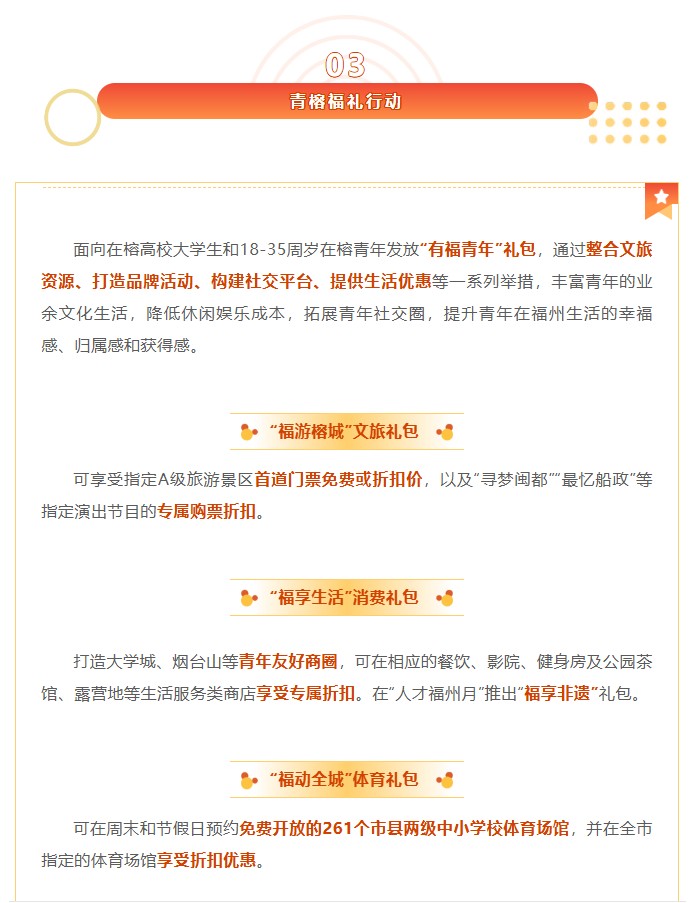 03

青榕福礼行动

面向在榕高校大学生和18-35周岁在榕青年发放“有福青年”礼包，通过整合文旅资源、打造品牌活动、构建社交平台、提供生活优惠等一系列举措，丰富青年的业余文化生活，降低休闲娱乐成本，拓展青年社交圈，提升青年在福州生活的幸福感、归属感和获得感。

“福游榕城”文旅礼包

可享受指定A级旅游景区首道门票免费或折扣价，以及“寻梦闽都”“最忆船政”等指定演出节目的专属购票折扣。

“福享生活”消费礼包

打造大学城、烟台山等青年友好商圈，可在相应的餐饮、影院、健身房及公园茶馆、露营地等生活服务类商店享受专属折扣。在“人才福州月”推出“福享非遗”礼包。

“福动全城”体育礼包

可在周末和节假日预约免费开放的261个市县两级中小学校体育场馆，并在全市指定的体育场馆享受折扣优惠。